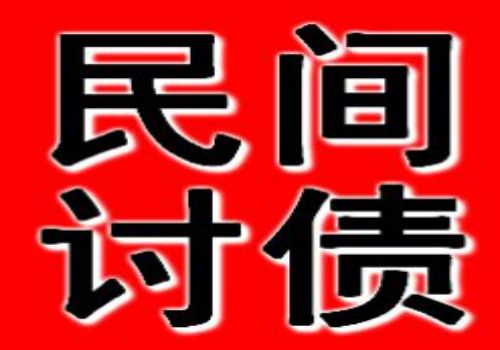 民间
讨债